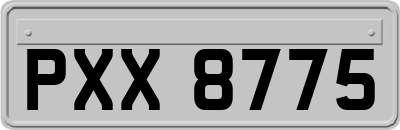 PXX 8775